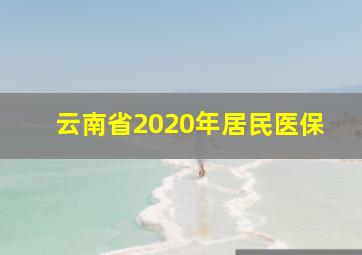 云南省2020年居民医保